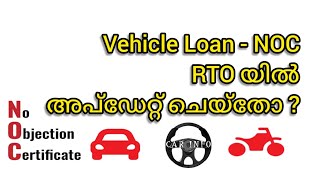 Vehicle Loan - NOC
RTO യിൽ
അപ്ഡേറ്റ് ചെയ്തോ ?

No
Objection
Certificate

CAR INFO